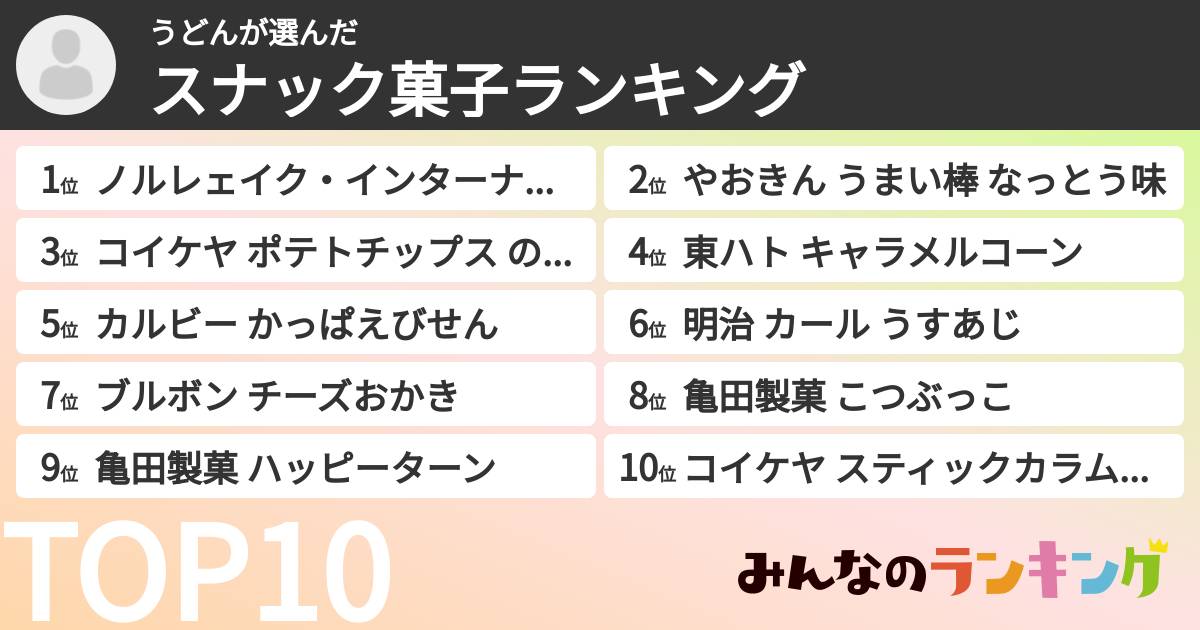 うどんが選んだ
スナック菓子ランキング

1位 ノルレェイク・インターナ...
2位 やおきん うまい棒 なっとう味
3位 コイケヤ ポテトチップス の...
4位 東ハト キャラメルコーン
5位 カルビー かっぱえびせん
6位 明治 カール うすあじ
7位 ブルボン チーズおかき
8位 亀田製菓 こつぶっこ
9位 亀田製菓 ハッピーターン
10位 コイケヤ スティックカラム...

TOP10

みんなのランキング